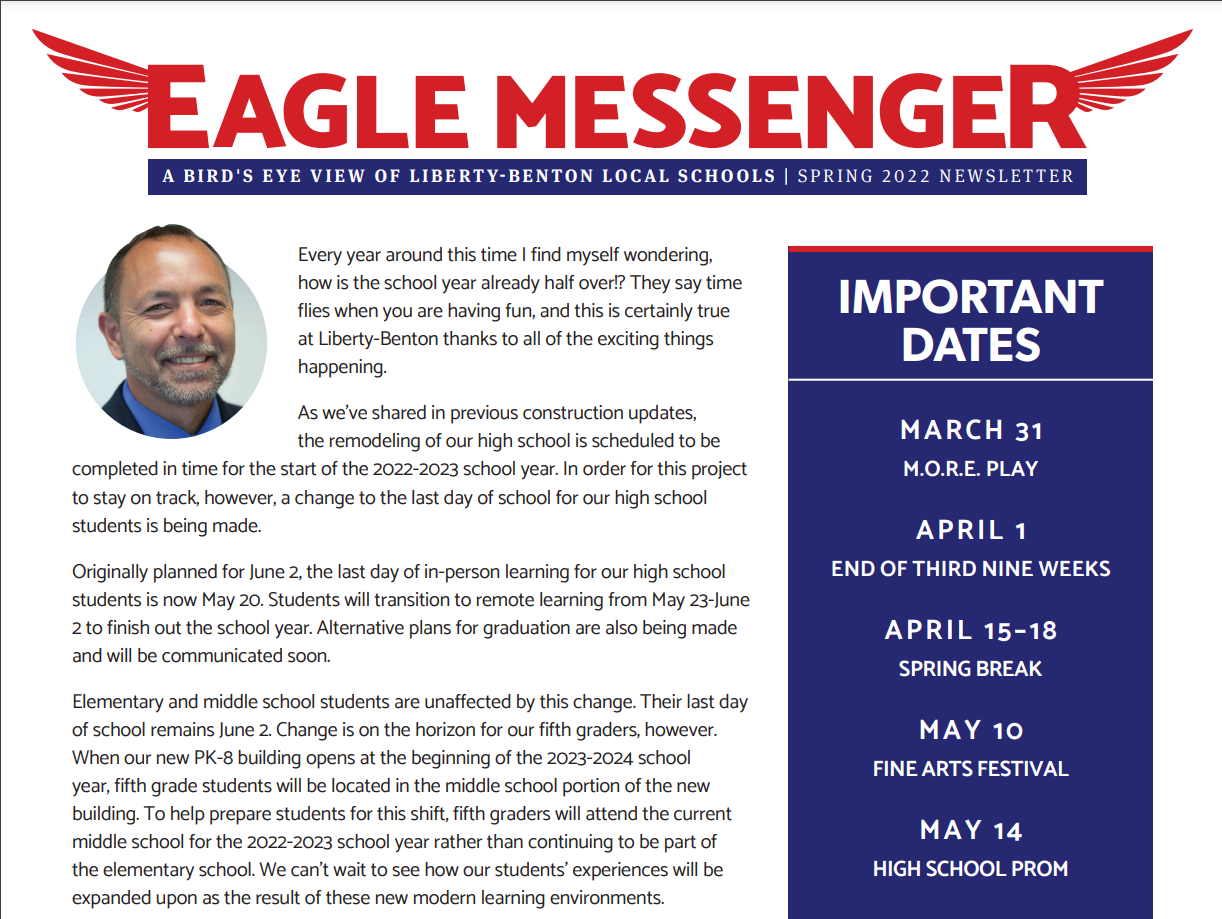 EAGLE MESSENGER

A BIRD'S EYE VIEW OF LIBERTY-BENTON LOCAL SCHOOLS | SPRING 2022 NEWSLETTER

Every year around this time I find myself wondering, how is the school year already half over!? They say time flies when you are having fun, and this is certainly true at Liberty-Benton thanks to all of the exciting things happening.

As we've shared in previous construction updates, the remodeling of our high school is scheduled to be completed in time for the start of the 2022-2023 school year. In order for this project to stay on track, however, a change to the last day of school for our high school students is being made.

Originally planned for June 2, the last day of in-person learning for our high school students is now May 20. Students will transition to remote learning from May 23-June 2 to finish out the school year. Alternative plans for graduation are also being made and will be communicated soon.

Elementary and middle school students are unaffected by this change. Their last day of school remains June 2. Change is on the horizon for our fifth graders, however. When our new PK-8 building opens at the beginning of the 2023-2024 school year, fifth grade students will be located in the middle school portion of the new building. To help prepare students for this shift, fifth graders will attend the current middle school for the 2022-2023 school year rather than continuing to be part of the elementary school. We can't wait to see how our students' experiences will be expanded upon as the result of these new modern learning environments.

IMPORTANT DATES

MARCH 31
M.O.R.E. PLAY

APRIL 1
END OF THIRD NINE WEEKS

APRIL 15-18
SPRING BREAK

MAY 10
FINE ARTS FESTIVAL

MAY 14
HIGH SCHOOL PROM